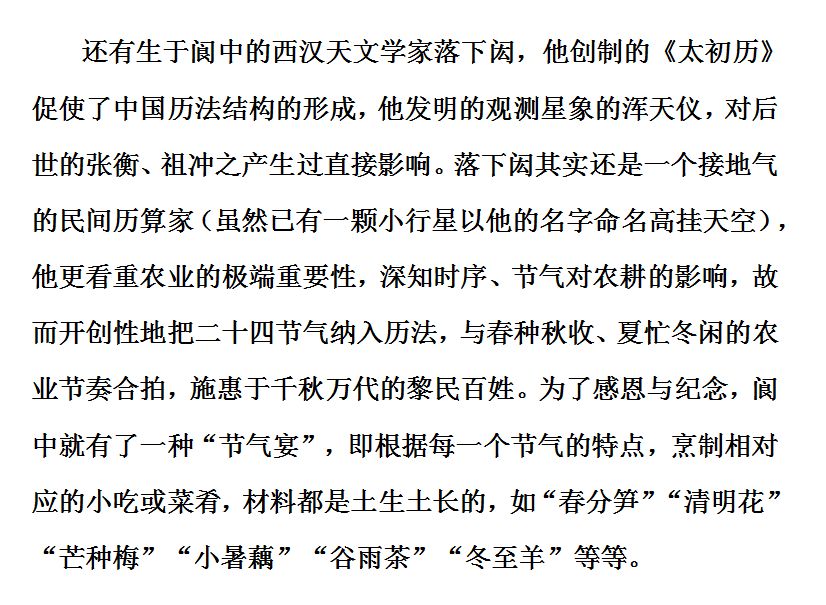 还有生于阆中的西汉天文学家落下闳，他创制的《太初历》促使了中国历法结构的形成，他发明的观测星象的浑天仪，对后世的张衡、祖冲之产生过直接影响。落下闳其实还是一个接地气的民间历算家（虽然已有一颗小行星以他的名字命名高挂天空），他更看重农业的极端重要性，深知时序、节气对农耕的影响，故而开创性地把二十四节气纳入历法，与春种秋收、夏忙冬闲的农业节奏合拍，施惠于千秋万代的黎民百姓。为了感恩与纪念，阆中就有了一种“节气宴”，即根据每一个节气的特点，烹制相对应的小吃或菜肴，材料都是土生土长的，如“春分笋”“清明花”“芒种梅”“小暑藕”“谷雨茶”“冬至羊”等等。